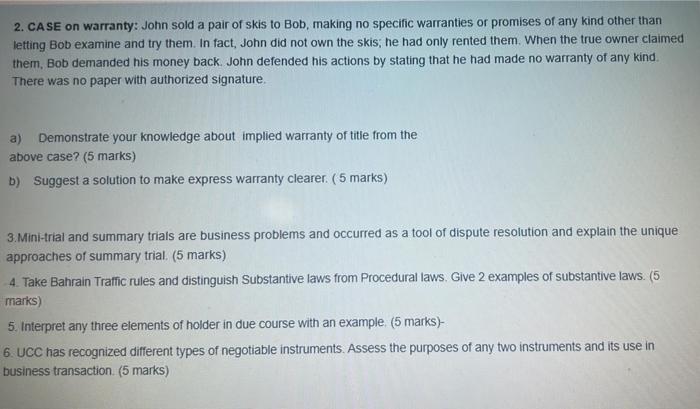 2. CASE on warranty: John sold a pair of skis to Bob, making no specific warranties or promises of any kind other than letting Bob examine and try them. In fact, John did not own the skis; he had only rented them. When the true owner claimed them, Bob demanded his money back. John defended his actions by stating that he had made no warranty of any kind. There was no paper with authorized signature.

a) Demonstrate your knowledge about implied warranty of title from the above case? (5 marks)

b) Suggest a solution to make express warranty clearer. ( 5 marks)

3.Mini-trial and summary trials are business problems and occurred as a tool of dispute resolution and explain the unique approaches of summary trial. (5 marks)

4. Take Bahrain Traffic rules and distinguish Substantive laws from Procedural laws. Give 2 examples of substantive laws. (5 marks)

5. Interpret any three elements of holder in due course with an example. (5 marks)-

6. UCC has recognized different types of negotiable instruments. Assess the purposes of any two instruments and its use in business transaction. (5 marks)